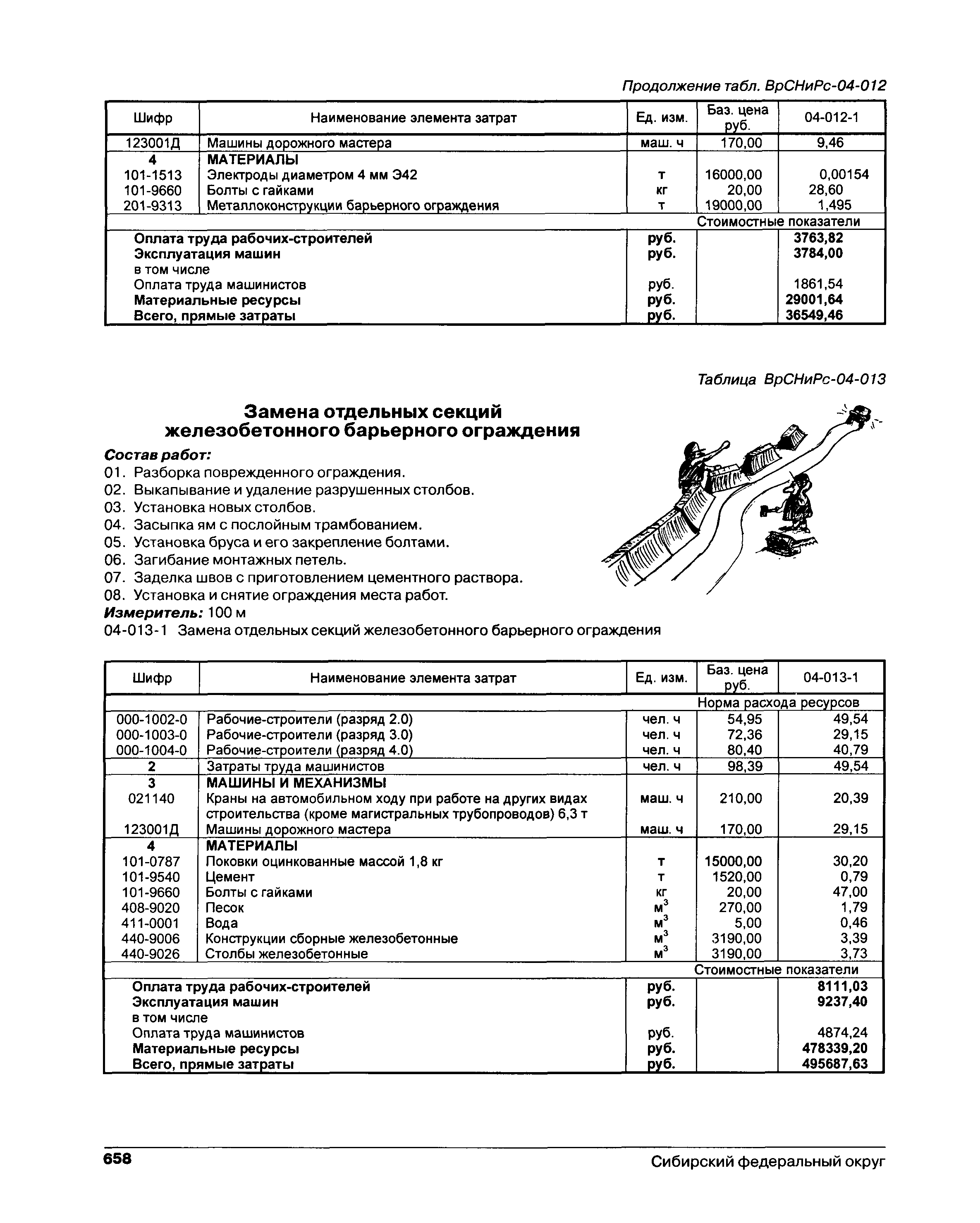 Продолжение табл. ВрСНиРс-04-012

| Шифр | Наименование элемента затрат | Ед. изм. | Баз. цена руб. | 04-012-1 |
|---|---|---|---|---|
| 123001Д | Машины дорожного мастера | маш. ч | 170,00 | 9,46 |
| 4 | МАТЕРИАЛЫ | | | |
| 101-1513 | Электроды диаметром 4 мм Э42 | т | 16000,00 | 0,00154 |
| 101-9660 | Болты с гайками | кг | 20,00 | 28,60 |
| 201-9313 | Металлоконструкции барьерного ограждения | т | 19000,00 | 1,495 |
| | | | Стоимостные показатели | |
| | Оплата труда рабочих-строителей | руб. | | 3763,82 |
| | Эксплуатация машин | руб. | | 3784,00 |
| | в том числе | | | |
| | Оплата труда машинистов | руб. | | 1861,54 |
| | Материальные ресурсы | руб. | | 29001,64 |
| | Всего, прямые затраты | руб. | | 36549,46 |

Таблица ВрСНиРс-04-013

Замена отдельных секций железобетонного барьерного ограждения

Состав работ:
01. Разборка поврежденного ограждения.
02. Выкапывание и удаление разрушенных столбов.
03. Установка новых столбов.
04. Засыпка ям с послойным трамбованием.
05. Установка бруса и его закрепление болтами.
06. Загибание монтажных петель.
07. Заделка швов с приготовлением цементного раствора.
08. Установка и снятие ограждения места работ.
Измеритель: 100 м
04-013-1 Замена отдельных секций железобетонного барьерного ограждения

| Шифр | Наименование элемента затрат | Ед. изм. | Баз. цена руб. | 04-013-1 |
|---|---|---|---|---|
| | | | Норма расхода ресурсов | |
| 000-1002-0 | Рабочие-строители (разряд 2.0) | чел. ч | 54,95 | 49,54 |
| 000-1003-0 | Рабочие-строители (разряд 3.0) | чел. ч | 72,36 | 29,15 |
| 000-1004-0 | Рабочие-строители (разряд 4.0) | чел. ч | 80,40 | 40,79 |
| 2 | Затраты труда машинистов | чел. ч | 98,39 | 49,54 |
| 3 | МАШИНЫ И МЕХАНИЗМЫ | | | |
| 021140 | Краны на автомобильном ходу при работе на других видах строительства (кроме магистральных трубопроводов) 6,3 т | маш. ч | 210,00 | 20,39 |
| 123001Д | Машины дорожного мастера | маш. ч | 170,00 | 29,15 |
| 4 | МАТЕРИАЛЫ | | | |
| 101-0787 | Поковки оцинкованные массой 1,8 кг | т | 15000,00 | 30,20 |
| 101-9540 | Цемент | т | 1520,00 | 0,79 |
| 101-9660 | Болты с гайками | кг | 20,00 | 47,00 |
| 408-9020 | Песок | $м^3$ | 270,00 | 1,79 |
| 411-0001 | Вода | $м^3$ | 5,00 | 0,46 |
| 440-9006 | Конструкции сборные железобетонные | $м^3$ | 3190,00 | 3,39 |
| 440-9026 | Столбы железобетонные | $м^3$ | 3190,00 | 3,73 |
| | | | Стоимостные показатели | |
| | Оплата труда рабочих-строителей | руб. | | 8111,03 |
| | Эксплуатация машин | руб. | | 9237,40 |
| | в том числе | | | |
| | Оплата труда машинистов | руб. | | 4874,24 |
| | Материальные ресурсы | руб. | | 478339,20 |
| | Всего, прямые затраты | руб. | | 495687,63 |

658 Сибирский федеральный округ